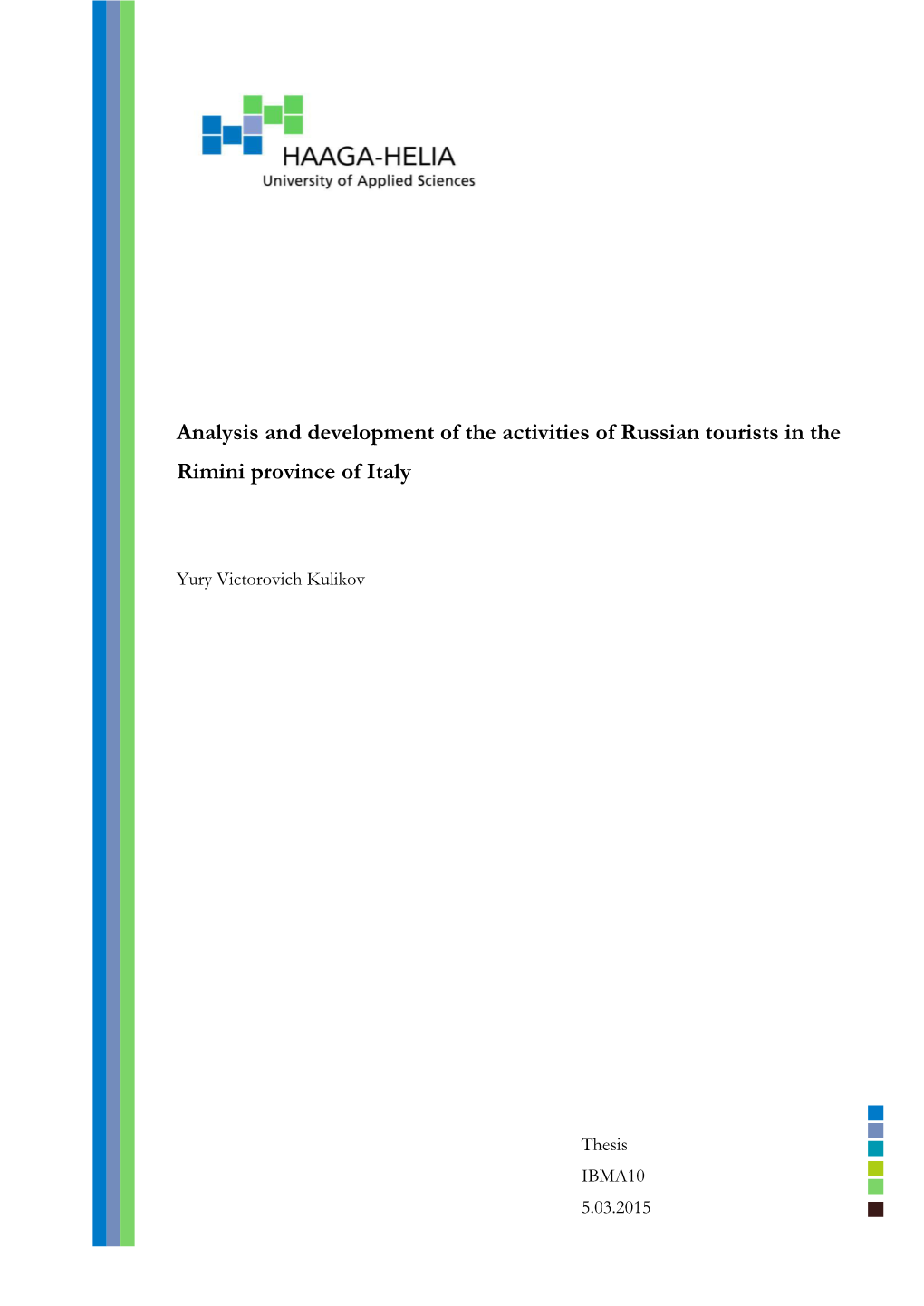 HAAGA-HELIA
University of Applied Sciences

Analysis and development of the activities of Russian tourists in the Rimini province of Italy

Yury Victorovich Kulikov

Thesis
IBMA10
5.03.2015